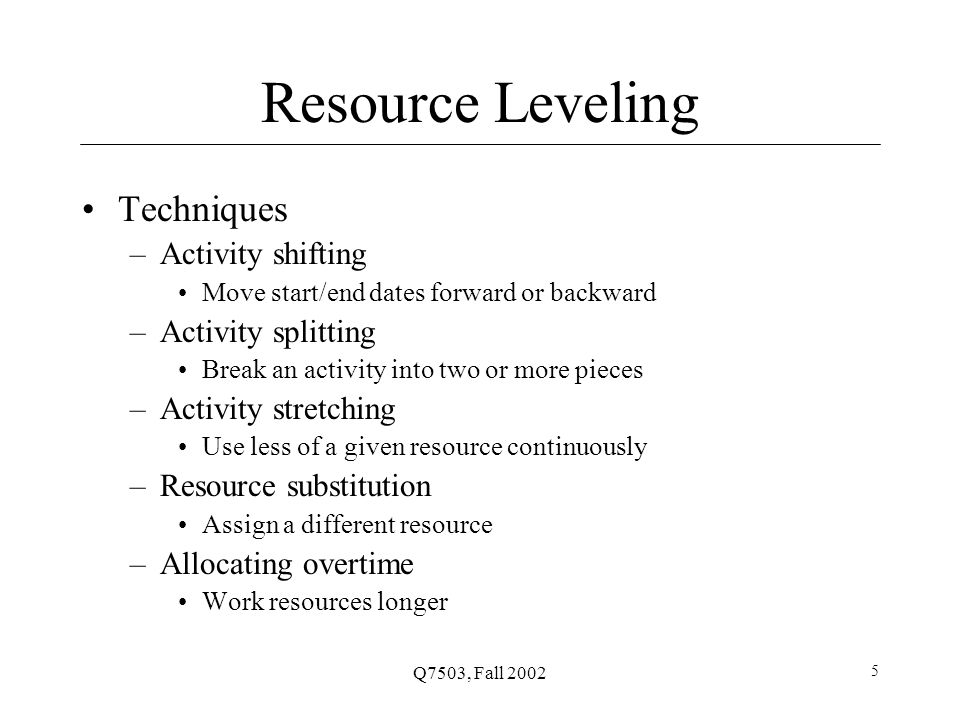 Resource Leveling

• Techniques
 – Activity shifting
  • Move start/end dates forward or backward
 – Activity splitting
  • Break an activity into two or more pieces
 – Activity stretching
  • Use less of a given resource continuously
 – Resource substitution
  • Assign a different resource
 – Allocating overtime
  • Work resources longer

Q7503, Fall 2002

5